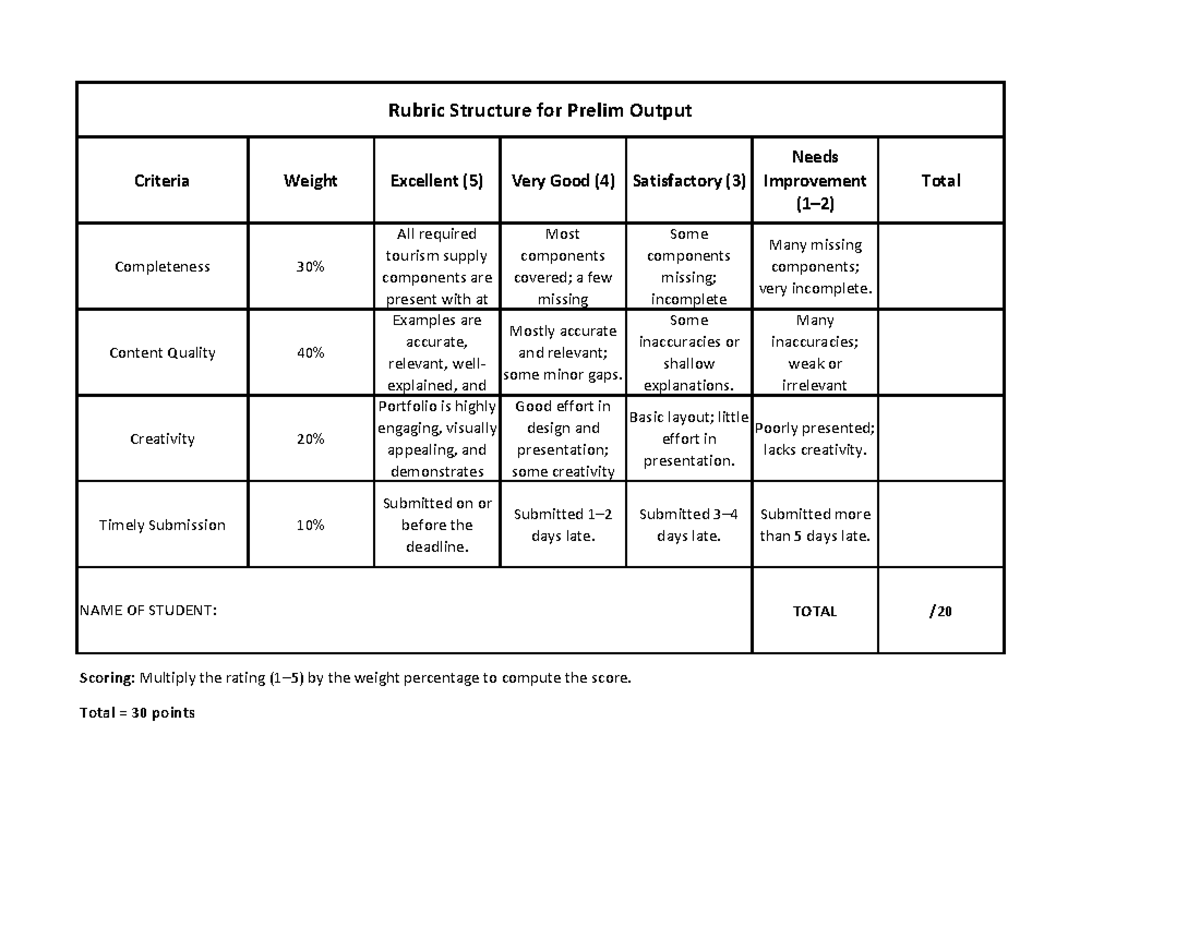 | Rubric Structure for Prelim Output | | | | | | |
|---|---|---|---|---|---|---|
| Criteria | Weight | Excellent (5) | Very Good (4) | Satisfactory (3) | Needs Improvement (1–2) | Total |
| Completeness | 30% | All required tourism supply components are present with at | Most components covered; a few missing | Some components missing; incomplete | Many missing components; very incomplete. | |
| Content Quality | 40% | Examples are accurate, relevant, well-explained, and | Mostly accurate and relevant; some minor gaps. | Some inaccuracies or shallow explanations. | Many inaccuracies; weak or irrelevant | |
| Creativity | 20% | Portfolio is highly engaging, visually appealing, and demonstrates | Good effort in design and presentation; some creativity | Basic layout; little effort in presentation. | Poorly presented; lacks creativity. | |
| Timely Submission | 10% | Submitted on or before the deadline. | Submitted 1–2 days late. | Submitted 3–4 days late. | Submitted more than 5 days late. | |
| NAME OF STUDENT: | | | | | TOTAL | /20 |

Scoring: Multiply the rating (1–5) by the weight percentage to compute the score.

Total = 30 points